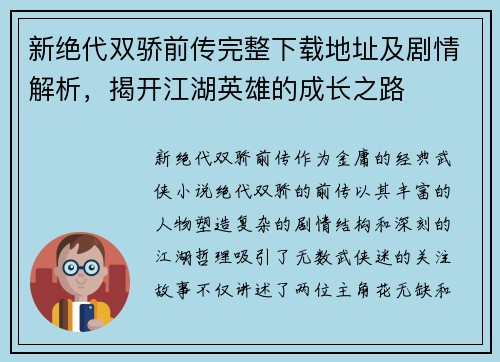 新绝代双骄前传完整下载地址及剧情解析，揭开江湖英雄的成长之路

新绝代双骄前传作为金庸的经典武侠小说绝代双骄的前传以其丰富的人物塑造复杂的剧情结构和深刻的江湖哲理吸引了无数武侠迷的关注故事不仅讲述了两位主角花无缺和